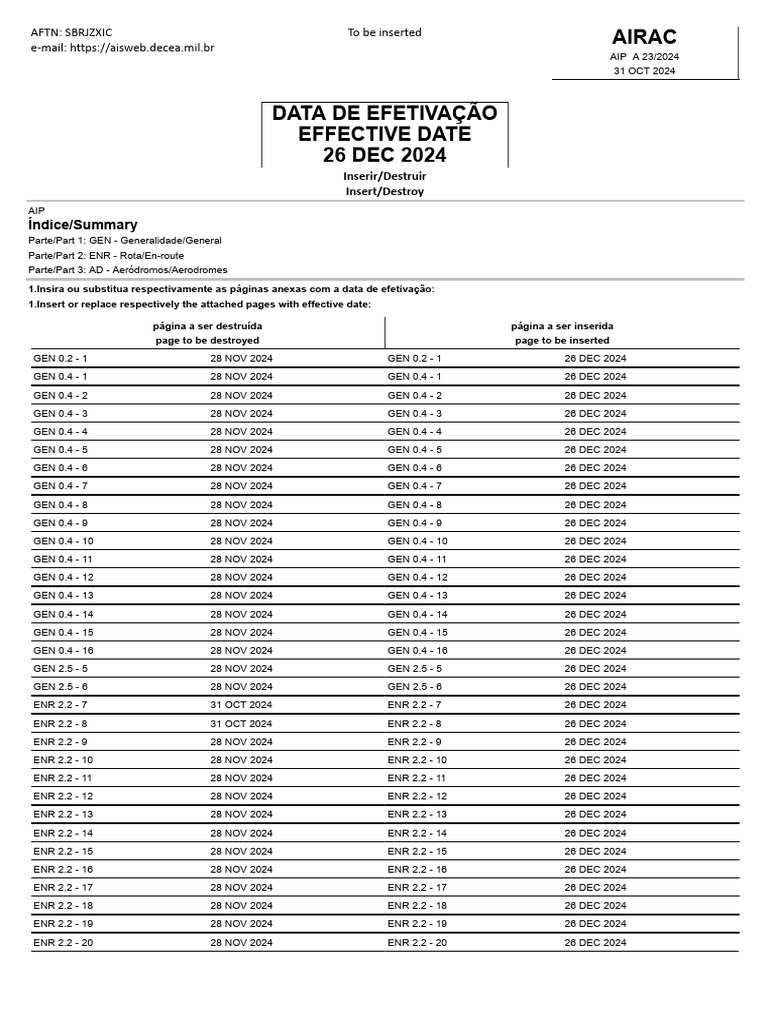 AFTN: SBRJZXIC
e-mail: https://aisweb.decea.mil.br

To be inserted

AIRAC
AIP A 23/2024
31 OCT 2024

DATA DE EFETIVAÇÃO
EFFECTIVE DATE
26 DEC 2024

Inserir/Destruir
Insert/Destroy

AIP
Índice/Summary
Parte/Part 1: GEN - Generalidade/General
Parte/Part 2: ENR - Rota/En-route
Parte/Part 3: AD - Aeródromos/Aerodromes

1.Insira ou substitua respectivamente as páginas anexas com a data de efetivação:
1.Insert or replace respectively the attached pages with effective date:

| página a ser destruída page to be destroyed | | página a ser inserida page to be inserted | |
|---|---|---|---|
| GEN 0.2 - 1 | 28 NOV 2024 | GEN 0.2 - 1 | 26 DEC 2024 |
| GEN 0.4 - 1 | 28 NOV 2024 | GEN 0.4 - 1 | 26 DEC 2024 |
| GEN 0.4 - 2 | 28 NOV 2024 | GEN 0.4 - 2 | 26 DEC 2024 |
| GEN 0.4 - 3 | 28 NOV 2024 | GEN 0.4 - 3 | 26 DEC 2024 |
| GEN 0.4 - 4 | 28 NOV 2024 | GEN 0.4 - 4 | 26 DEC 2024 |
| GEN 0.4 - 5 | 28 NOV 2024 | GEN 0.4 - 5 | 26 DEC 2024 |
| GEN 0.4 - 6 | 28 NOV 2024 | GEN 0.4 - 6 | 26 DEC 2024 |
| GEN 0.4 - 7 | 28 NOV 2024 | GEN 0.4 - 7 | 26 DEC 2024 |
| GEN 0.4 - 8 | 28 NOV 2024 | GEN 0.4 - 8 | 26 DEC 2024 |
| GEN 0.4 - 9 | 28 NOV 2024 | GEN 0.4 - 9 | 26 DEC 2024 |
| GEN 0.4 - 10 | 28 NOV 2024 | GEN 0.4 - 10 | 26 DEC 2024 |
| GEN 0.4 - 11 | 28 NOV 2024 | GEN 0.4 - 11 | 26 DEC 2024 |
| GEN 0.4 - 12 | 28 NOV 2024 | GEN 0.4 - 12 | 26 DEC 2024 |
| GEN 0.4 - 13 | 28 NOV 2024 | GEN 0.4 - 13 | 26 DEC 2024 |
| GEN 0.4 - 14 | 28 NOV 2024 | GEN 0.4 - 14 | 26 DEC 2024 |
| GEN 0.4 - 15 | 28 NOV 2024 | GEN 0.4 - 15 | 26 DEC 2024 |
| GEN 0.4 - 16 | 28 NOV 2024 | GEN 0.4 - 16 | 26 DEC 2024 |
| GEN 2.5 - 5 | 28 NOV 2024 | GEN 2.5 - 5 | 26 DEC 2024 |
| GEN 2.5 - 6 | 28 NOV 2024 | GEN 2.5 - 6 | 26 DEC 2024 |
| ENR 2.2 - 7 | 31 OCT 2024 | ENR 2.2 - 7 | 26 DEC 2024 |
| ENR 2.2 - 8 | 31 OCT 2024 | ENR 2.2 - 8 | 26 DEC 2024 |
| ENR 2.2 - 9 | 28 NOV 2024 | ENR 2.2 - 9 | 26 DEC 2024 |
| ENR 2.2 - 10 | 28 NOV 2024 | ENR 2.2 - 10 | 26 DEC 2024 |
| ENR 2.2 - 11 | 28 NOV 2024 | ENR 2.2 - 11 | 26 DEC 2024 |
| ENR 2.2 - 12 | 28 NOV 2024 | ENR 2.2 - 12 | 26 DEC 2024 |
| ENR 2.2 - 13 | 28 NOV 2024 | ENR 2.2 - 13 | 26 DEC 2024 |
| ENR 2.2 - 14 | 28 NOV 2024 | ENR 2.2 - 14 | 26 DEC 2024 |
| ENR 2.2 - 15 | 28 NOV 2024 | ENR 2.2 - 15 | 26 DEC 2024 |
| ENR 2.2 - 16 | 28 NOV 2024 | ENR 2.2 - 16 | 26 DEC 2024 |
| ENR 2.2 - 17 | 28 NOV 2024 | ENR 2.2 - 17 | 26 DEC 2024 |
| ENR 2.2 - 18 | 28 NOV 2024 | ENR 2.2 - 18 | 26 DEC 2024 |
| ENR 2.2 - 19 | 28 NOV 2024 | ENR 2.2 - 19 | 26 DEC 2024 |
| ENR 2.2 - 20 | 28 NOV 2024 | ENR 2.2 - 20 | 26 DEC 2024 |